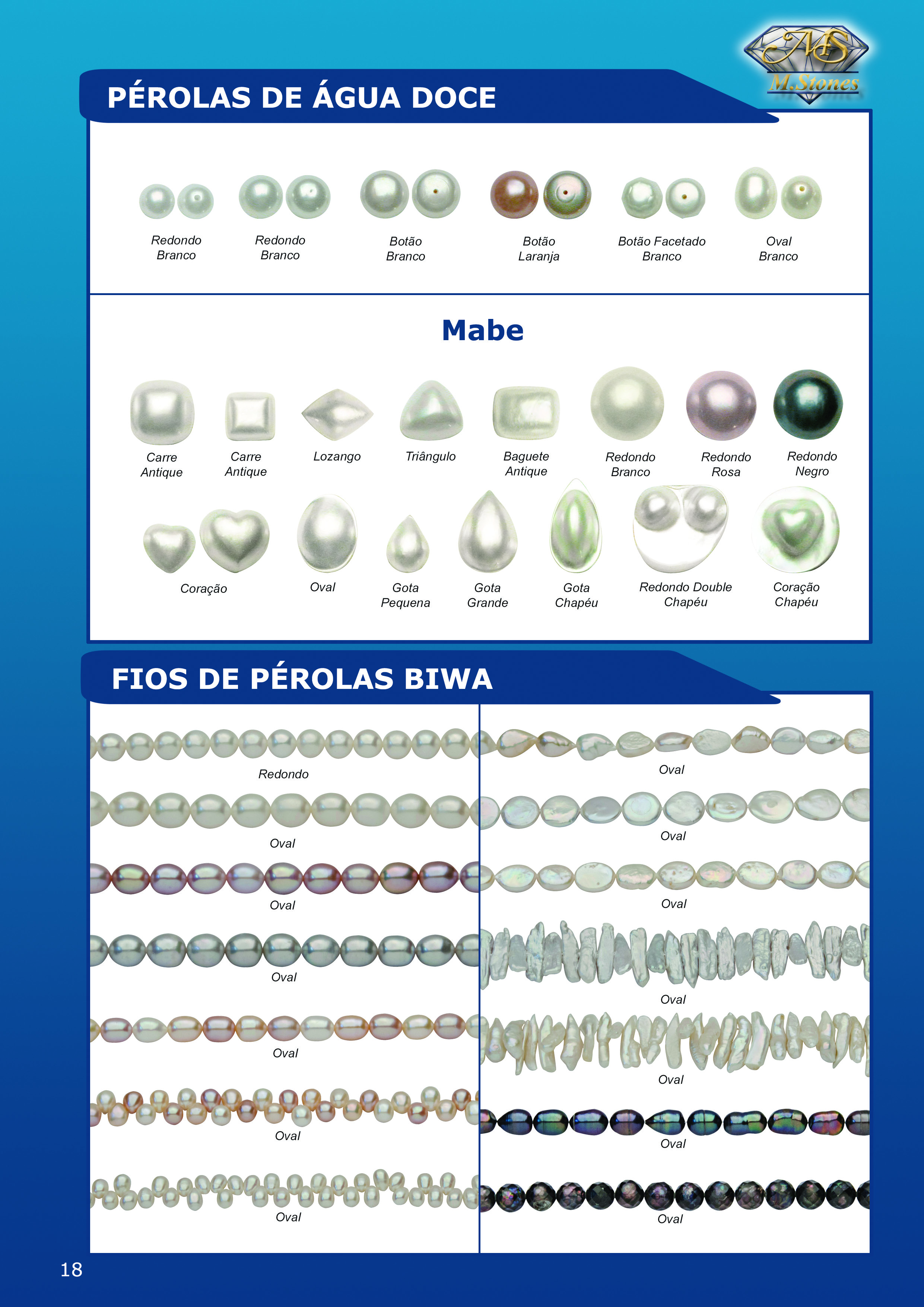 MS
M.Stones

PÉROLAS DE ÁGUA DOCE

Redondo Branco

Redondo Branco

Botão Branco

Botão Laranja

Botão Facetado Branco

Oval Branco

Mabe

Carre Antique

Carre Antique

Lozango

Triângulo

Baguete Antique

Redondo Branco

Redondo Rosa

Redondo Negro

Coração

Oval

Gota Pequena

Gota Grande

Gota Chapéu

Redondo Double Chapéu

Coração Chapéu

FIOS DE PÉROLAS BIWA

Redondo

Oval

Oval

Oval

Oval

Oval

Oval

Oval

Oval

Oval

Oval

Oval

Oval

Oval

18